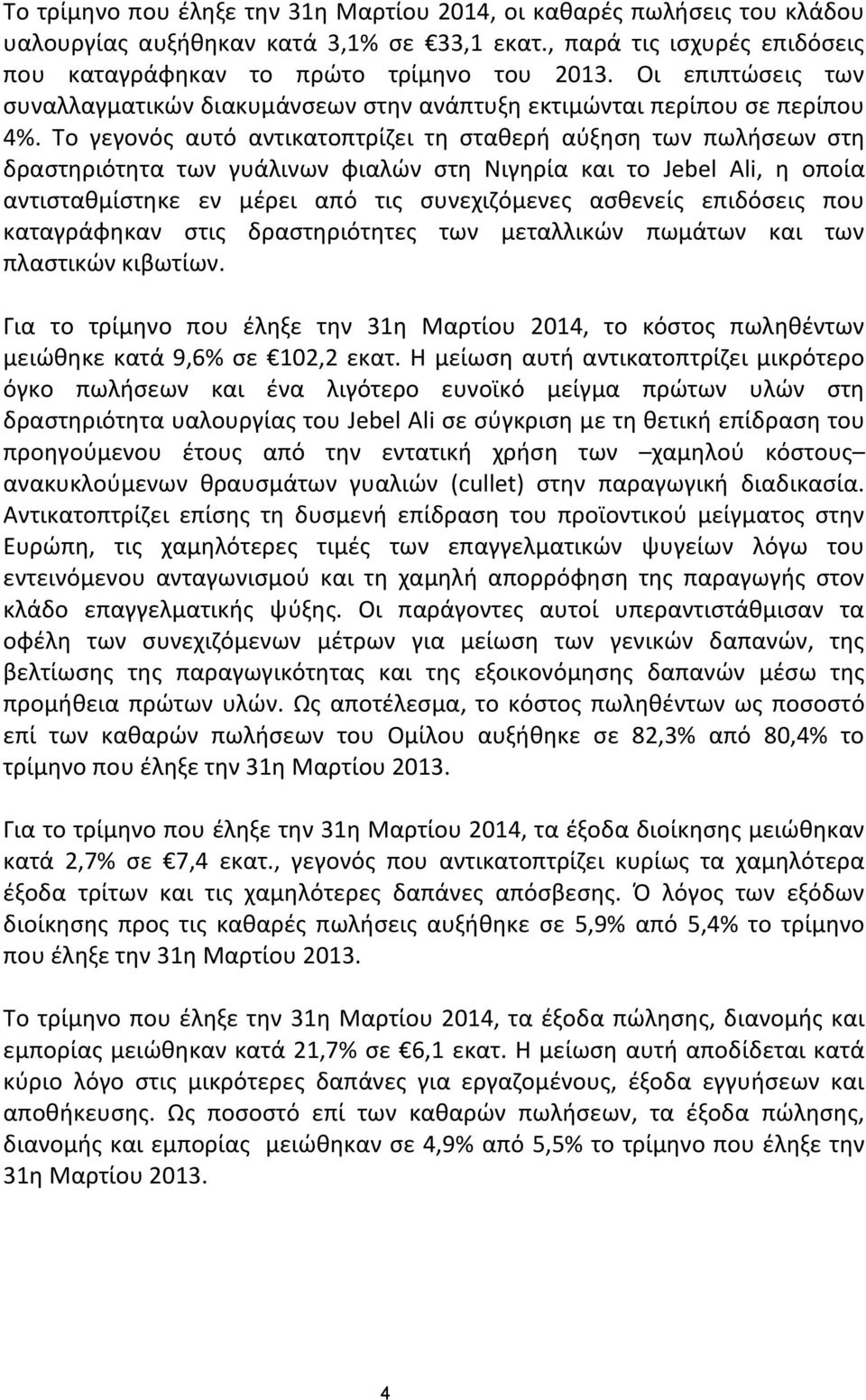 Το τρίμηνο που έληξε την 31η Μαρτίου 2014, οι καθαρές πωλήσεις του κλάδου υαλουργίας αυξήθηκαν κατά 3,1% σε €33,1 εκατ., παρά τις ισχυρές επιδόσεις που καταγράφηκαν το πρώτο τρίμηνο του 2013. Οι επιπτώσεις των συναλλαγματικών διακυμάνσεων στην ανάπτυξη εκτιμώνται περίπου σε περίπου 4%. Το γεγονός αυτό αντικατοπτρίζει τη σταθερή αύξηση των πωλήσεων στη δραστηριότητα των γυάλινων φιαλών στη Νιγηρία και το Jebel Ali, η οποία αντισταθμίστηκε εν μέρει από τις συνεχιζόμενες ασθενείς επιδόσεις που καταγράφηκαν στις δραστηριότητες των μεταλλικών πωμάτων και των πλαστικών κιβωτίων.

Για το τρίμηνο που έληξε την 31η Μαρτίου 2014, το κόστος πωληθέντων μειώθηκε κατά 9,6% σε €102,2 εκατ. Η μείωση αυτή αντικατοπτρίζει μικρότερο όγκο πωλήσεων και ένα λιγότερο ευνοϊκό μείγμα πρώτων υλών στη δραστηριότητα υαλουργίας του Jebel Ali σε σύγκριση με τη θετική επίδραση του προηγούμενου έτους από την εντατική χρήση των –χαμηλού κόστους– ανακυκλούμενων θραυσμάτων γυαλιών (cullet) στην παραγωγική διαδικασία. Αντικατοπτρίζει επίσης τη δυσμενή επίδραση του προϊοντικού μείγματος στην Ευρώπη, τις χαμηλότερες τιμές των επαγγελματικών ψυγείων λόγω του εντεινόμενου ανταγωνισμού και τη χαμηλή απορρόφηση της παραγωγής στον κλάδο επαγγελματικής ψύξης. Οι παράγοντες αυτοί υπεραντιστάθμισαν τα οφέλη των συνεχιζόμενων μέτρων για μείωση των γενικών δαπανών, της βελτίωσης της παραγωγικότητας και της εξοικονόμησης δαπανών μέσω της προμήθεια πρώτων υλών. Ως αποτέλεσμα, το κόστος πωληθέντων ως ποσοστό επί των καθαρών πωλήσεων του Ομίλου αυξήθηκε σε 82,3% από 80,4% το τρίμηνο που έληξε την 31η Μαρτίου 2013.

Για το τρίμηνο που έληξε την 31η Μαρτίου 2014, τα έξοδα διοίκησης μειώθηκαν κατά 2,7% σε €7,4 εκατ., γεγονός που αντικατοπτρίζει κυρίως τα χαμηλότερα έξοδα τρίτων και τις χαμηλότερες δαπάνες απόσβεσης. Ό λόγος των εξόδων διοίκησης προς τις καθαρές πωλήσεις αυξήθηκε σε 5,9% από 5,4% το τρίμηνο που έληξε την 31η Μαρτίου 2013.

Το τρίμηνο που έληξε την 31η Μαρτίου 2014, τα έξοδα πώλησης, διανομής και εμπορίας μειώθηκαν κατά 21,7% σε €6,1 εκατ. Η μείωση αυτή αποδίδεται κατά κύριο λόγο στις μικρότερες δαπάνες για εργαζομένους, έξοδα εγγυήσεων και αποθήκευσης. Ως ποσοστό επί των καθαρών πωλήσεων, τα έξοδα πώλησης, διανομής και εμπορίας μειώθηκαν σε 4,9% από 5,5% το τρίμηνο που έληξε την 31η Μαρτίου 2013.

4